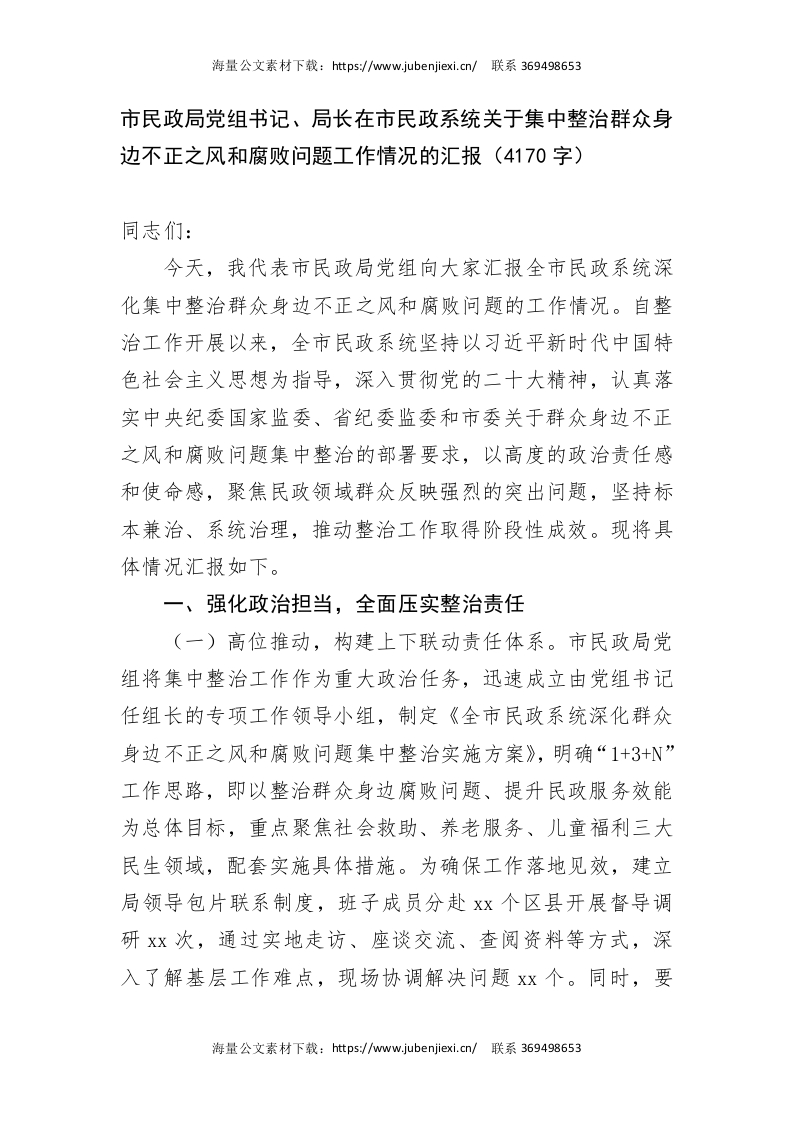 海量公文素材下载：https://www.jubenjiexi.cn/　联系 369498653

市民政局党组书记、局长在市民政系统关于集中整治群众身边不正之风和腐败问题工作情况的汇报（4170 字）

同志们：

今天，我代表市民政局党组向大家汇报全市民政系统深化集中整治群众身边不正之风和腐败问题的工作情况。自整治工作开展以来，全市民政系统坚持以习近平新时代中国特色社会主义思想为指导，深入贯彻党的二十大精神，认真落实中央纪委国家监委、省纪委监委和市委关于群众身边不正之风和腐败问题集中整治的部署要求，以高度的政治责任感和使命感，聚焦民政领域群众反映强烈的突出问题，坚持标本兼治、系统治理，推动整治工作取得阶段性成效。现将具体情况汇报如下。

一、强化政治担当，全面压实整治责任

（一）高位推动，构建上下联动责任体系。市民政局党组将集中整治工作作为重大政治任务，迅速成立由党组书记任组长的专项工作领导小组，制定《全市民政系统深化群众身边不正之风和腐败问题集中整治实施方案》，明确“1+3+N”工作思路，即以整治群众身边腐败问题、提升民政服务效能为总体目标，重点聚焦社会救助、养老服务、儿童福利三大民生领域，配套实施具体措施。为确保工作落地见效，建立局领导包片联系制度，班子成员分赴 xx 个区县开展督导调研 xx 次，通过实地走访、座谈交流、查阅资料等方式，深入了解基层工作难点，现场协调解决问题 xx 个。同时，要

海量公文素材下载：https://www.jubenjiexi.cn/　联系 369498653